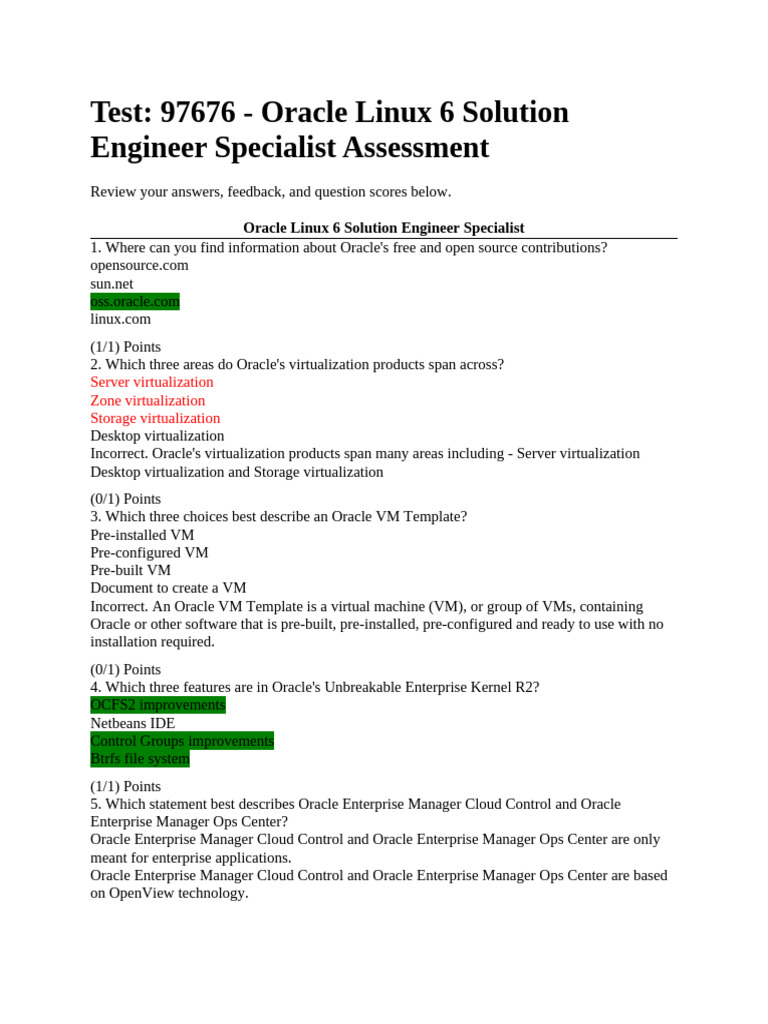 Test: 97676 - Oracle Linux 6 Solution Engineer Specialist Assessment

Review your answers, feedback, and question scores below.

Oracle Linux 6 Solution Engineer Specialist

1. Where can you find information about Oracle's free and open source contributions?
opensource.com
sun.net
oss.oracle.com
linux.com

(1/1) Points
2. Which three areas do Oracle's virtualization products span across?
Server virtualization
Zone virtualization
Storage virtualization
Desktop virtualization
Incorrect. Oracle's virtualization products span many areas including - Server virtualization Desktop virtualization and Storage virtualization

(0/1) Points
3. Which three choices best describe an Oracle VM Template?
Pre-installed VM
Pre-configured VM
Pre-built VM
Document to create a VM
Incorrect. An Oracle VM Template is a virtual machine (VM), or group of VMs, containing Oracle or other software that is pre-built, pre-installed, pre-configured and ready to use with no installation required.

(0/1) Points
4. Which three features are in Oracle's Unbreakable Enterprise Kernel R2?
OCFS2 improvements
Netbeans IDE
Control Groups improvements
Btrfs file system

(1/1) Points
5. Which statement best describes Oracle Enterprise Manager Cloud Control and Oracle Enterprise Manager Ops Center?
Oracle Enterprise Manager Cloud Control and Oracle Enterprise Manager Ops Center are only meant for enterprise applications.
Oracle Enterprise Manager Cloud Control and Oracle Enterprise Manager Ops Center are based on OpenView technology.